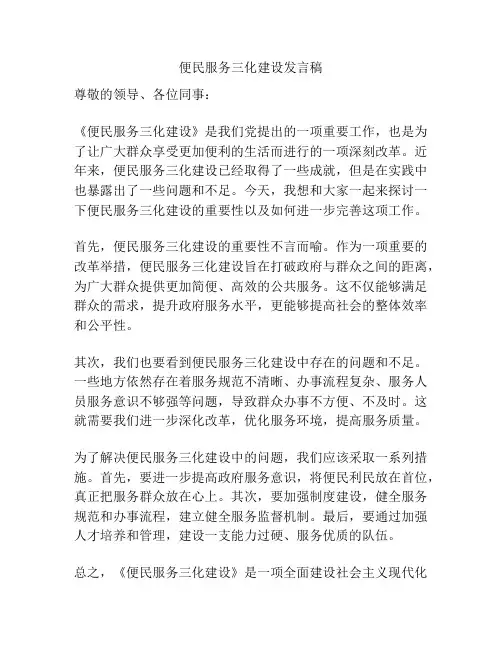 便民服务三化建设发言稿

尊敬的领导、各位同事：

《便民服务三化建设》是我们党提出的一项重要工作，也是为了让广大群众享受更加便利的生活而进行的一项深刻改革。近年来，便民服务三化建设已经取得了一些成就，但是在实践中也暴露出了一些问题和不足。今天，我想和大家一起来探讨一下便民服务三化建设的重要性以及如何进一步完善这项工作。

首先，便民服务三化建设的重要性不言而喻。作为一项重要的改革举措，便民服务三化建设旨在打破政府与群众之间的距离，为广大群众提供更加简便、高效的公共服务。这不仅能够满足群众的需求，提升政府服务水平，更能够提高社会的整体效率和公平性。

其次，我们也要看到便民服务三化建设中存在的问题和不足。一些地方依然存在着服务规范不清晰、办事流程复杂、服务人员服务意识不够强等问题，导致群众办事不方便、不及时。这就需要我们进一步深化改革，优化服务环境，提高服务质量。

为了解决便民服务三化建设中的问题，我们应该采取一系列措施。首先，要进一步提高政府服务意识，将便民利民放在首位，真正把服务群众放在心上。其次，要加强制度建设，健全服务规范和办事流程，建立健全服务监督机制。最后，要通过加强人才培养和管理，建设一支能力过硬、服务优质的队伍。

总之，《便民服务三化建设》是一项全面建设社会主义现代化